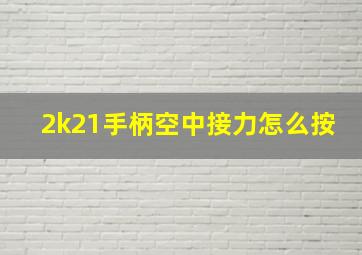 2k21手柄空中接力怎么按